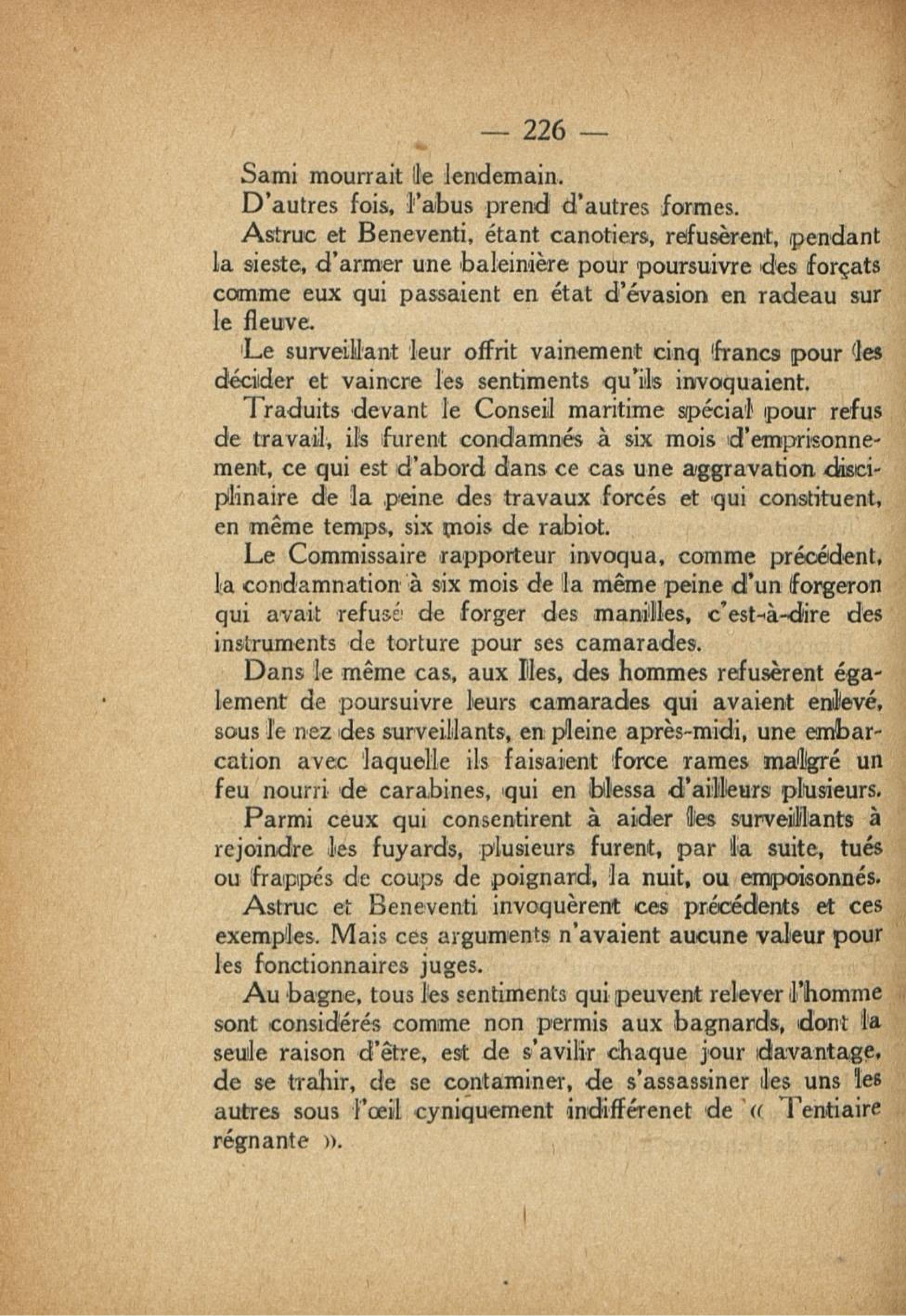 — 226 —

Sami mourrait le lendemain.

D'autres fois, l'abus prend d'autres formes.

Astruc et Beneventi, étant canotiers, refusèrent, pendant la sieste, d'armer une baleinière pour poursuivre des forçats comme eux qui passaient en état d'évasion en radeau sur le fleuve.

Le surveillant leur offrit vainement cinq francs pour les décider et vaincre les sentiments qu'ils invoquaient.

Traduits devant le Conseil maritime spécial pour refus de travail, ils furent condamnés à six mois d'emprisonnement, ce qui est d'abord dans ce cas une aggravation disciplinaire de la peine des travaux forcés et qui constituent, en même temps, six mois de rabiot.

Le Commissaire rapporteur invoqua, comme précédent, la condamnation à six mois de la même peine d'un forgeron qui avait refusé de forger des manilles, c'est-à-dire des instruments de torture pour ses camarades.

Dans le même cas, aux Iles, des hommes refusèrent également de poursuivre leurs camarades qui avaient enlevé, sous le nez des surveillants, en pleine après-midi, une embarcation avec laquelle ils faisaient force rames malgré un feu nourri de carabines, qui en blessa d'ailleurs plusieurs.

Parmi ceux qui consentirent à aider les surveillants à rejoindre les fuyards, plusieurs furent, par la suite, tués ou frappés de coups de poignard, la nuit, ou empoisonnés.

Astruc et Beneventi invoquèrent ces précédents et ces exemples. Mais ces arguments n'avaient aucune valeur pour les fonctionnaires juges.

Au bagne, tous les sentiments qui peuvent relever l'homme sont considérés comme non permis aux bagnards, dont la seule raison d'être, est de s'avilir chaque jour davantage, de se trahir, de se contaminer, de s'assassiner les uns les autres sous l'œil cyniquement indifférenet de « Tentiaire régnante ».